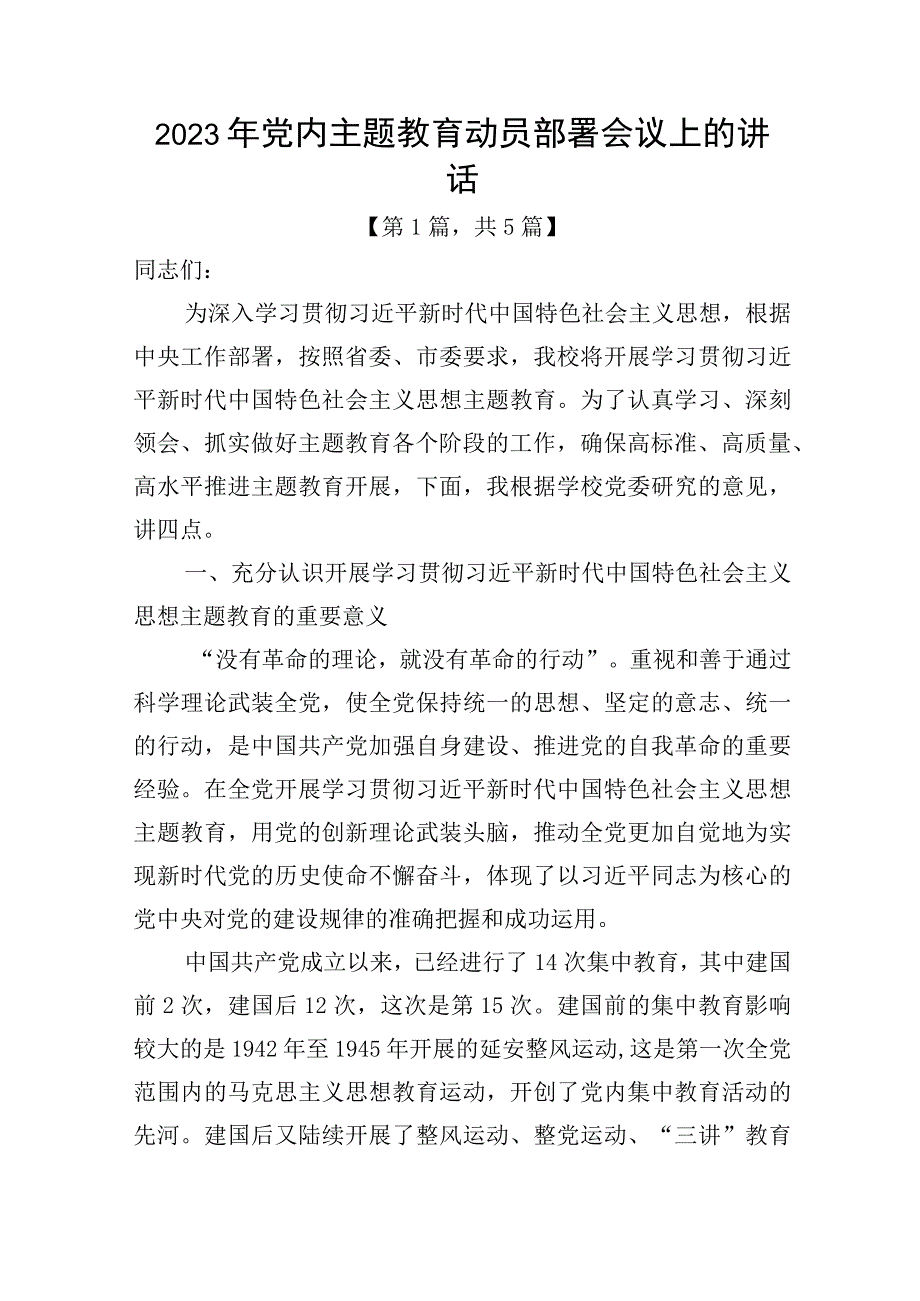 2023年党内主题教育动员部署会议上的讲话

【第1篇，共5篇】

同志们：

为深入学习贯彻习近平新时代中国特色社会主义思想，根据中央工作部署，按照省委、市委要求，我校将开展学习贯彻习近平新时代中国特色社会主义思想主题教育。为了认真学习、深刻领会、抓实做好主题教育各个阶段的工作，确保高标准、高质量、高水平推进主题教育开展，下面，我根据学校党委研究的意见，讲四点。

一、充分认识开展学习贯彻习近平新时代中国特色社会主义思想主题教育的重要意义

“没有革命的理论，就没有革命的行动”。重视和善于通过科学理论武装全党，使全党保持统一的思想、坚定的意志、统一的行动，是中国共产党加强自身建设、推进党的自我革命的重要经验。在全党开展学习贯彻习近平新时代中国特色社会主义思想主题教育，用党的创新理论武装头脑，推动全党更加自觉地为实现新时代党的历史使命不懈奋斗，体现了以习近平同志为核心的党中央对党的建设规律的准确把握和成功运用。

中国共产党成立以来，已经进行了14次集中教育，其中建国前2次，建国后12次，这次是第15次。建国前的集中教育影响较大的是1942年至1945年开展的延安整风运动,这是第一次全党范围内的马克思主义思想教育运动，开创了党内集中教育活动的先河。建国后又陆续开展了整风运动、整党运动、“三讲”教育